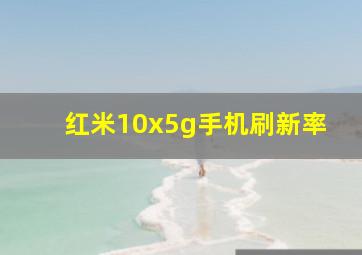 红米10x5g手机刷新率